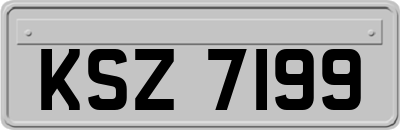 KSZ 7199